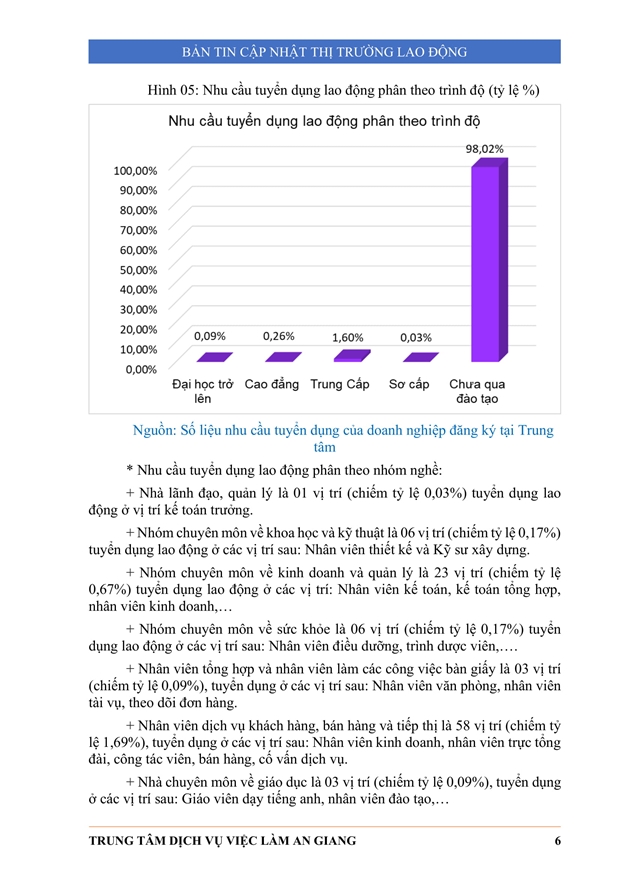 BẢN TIN CẬP NHẬT THỊ TRƯỜNG LAO ĐỘNG

Hình 05: Nhu cầu tuyển dụng lao động phân theo trình độ (tỷ lệ %)

Nhu cầu tuyển dụng lao động phân theo trình độ

100,00%
90,00%
80,00%
70,00%
60,00%
50,00%
40,00%
30,00%
20,00%
10,00%
0,00%

0,09%
0,26%
1,60%
0,03%
98,02%

Đại học trở lên
Cao đẳng
Trung Cấp
Sơ cấp
Chưa qua đào tạo

Nguồn: Số liệu nhu cầu tuyển dụng của doanh nghiệp đăng ký tại Trung tâm

* Nhu cầu tuyển dụng lao động phân theo nhóm nghề:

+ Nhà lãnh đạo, quản lý là 01 vị trí (chiếm tỷ lệ 0,03%) tuyển dụng lao động ở vị trí kế toán trưởng.

+ Nhóm chuyên môn về khoa học và kỹ thuật là 06 vị trí (chiếm tỷ lệ 0,17%) tuyển dụng lao động ở các vị trí sau: Nhân viên thiết kế và Kỹ sư xây dựng.

+ Nhóm chuyên môn về kinh doanh và quản lý là 23 vị trí (chiếm tỷ lệ 0,67%) tuyển dụng lao động ở các vị trí: Nhân viên kế toán, kế toán tổng hợp, nhân viên kinh doanh,…

+ Nhóm chuyên môn về sức khỏe là 06 vị trí (chiếm tỷ lệ 0,17%) tuyển dụng lao động ở các vị trí sau: Nhân viên điều dưỡng, trình dược viên,….

+ Nhân viên tổng hợp và nhân viên làm các công việc bàn giấy là 03 vị trí (chiếm tỷ lệ 0,09%), tuyển dụng ở các vị trí sau: Nhân viên văn phòng, nhân viên tài vụ, theo dõi đơn hàng.

+ Nhân viên dịch vụ khách hàng, bán hàng và tiếp thị là 58 vị trí (chiếm tỷ lệ 1,69%), tuyển dụng ở các vị trí sau: Nhân viên kinh doanh, nhân viên trực tổng đài, công tác viên, bán hàng, cố vấn dịch vụ.

+ Nhà chuyên môn về giáo dục là 03 vị trí (chiếm tỷ lệ 0,09%), tuyển dụng ở các vị trí sau: Giáo viên dạy tiếng anh, nhân viên đào tạo,…

TRUNG TÂM DỊCH VỤ VIỆC LÀM AN GIANG 6